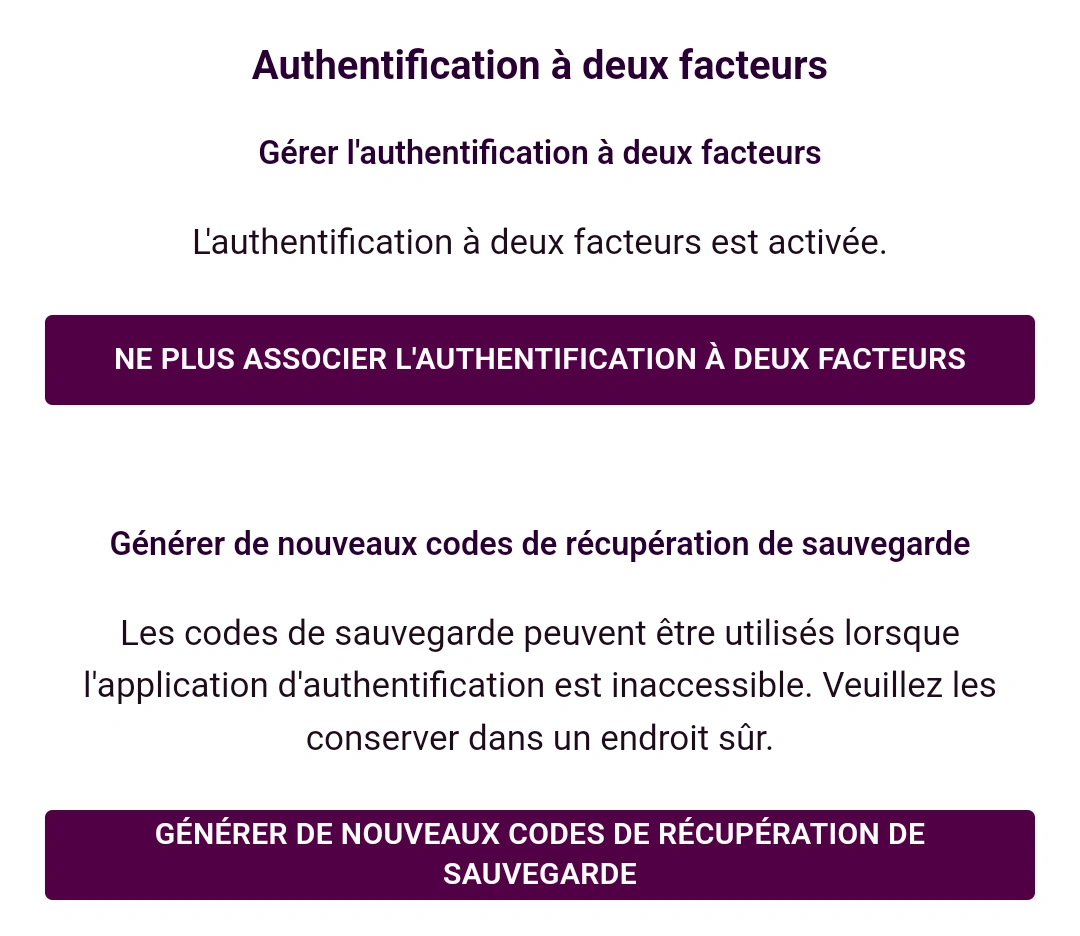 Authentification à deux facteurs

Gérer l'authentification à deux facteurs

L'authentification à deux facteurs est activée.

NE PLUS ASSOCIER L'AUTHENTIFICATION À DEUX FACTEURS

Générer de nouveaux codes de récupération de sauvegarde

Les codes de sauvegarde peuvent être utilisés lorsque l'application d'authentification est inaccessible. Veuillez les conserver dans un endroit sûr.

GÉNÉRER DE NOUVEAUX CODES DE RÉCUPÉRATION DE SAUVEGARDE